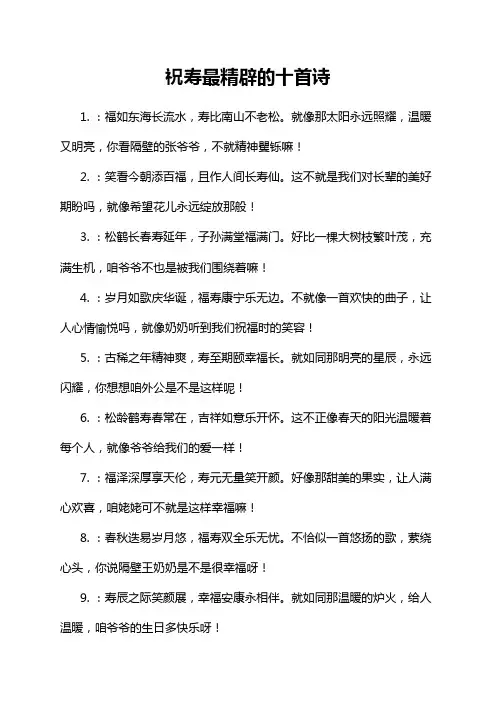 祝寿最精辟的十首诗

1.：福如东海长流水，寿比南山不老松。就像那太阳永远照耀，温暖又明亮，你看隔壁的张爷爷，不就精神矍铄嘛！

2.：笑看今朝添百福，且作人间长寿仙。这不就是我们对长辈的美好期盼吗，就像希望花儿永远绽放那般！

3.：松鹤长春寿延年，子孙满堂福满门。好比一棵大树枝繁叶茂，充满生机，咱爷爷不也是被我们围绕着嘛！

4.：岁月如歌庆华诞，福寿康宁乐无边。不就像一首欢快的曲子，让人心情愉悦吗，就像奶奶听到我们祝福时的笑容！

5.：古稀之年精神爽，寿至期颐幸福长。就如同那明亮的星辰，永远闪耀，你想想咱外公是不是这样呢！

6.：松龄鹤寿春常在，吉祥如意乐开怀。这不正像春天的阳光温暖着每个人，就像爷爷给我们的爱一样！

7.：福泽深厚享天伦，寿元无量笑开颜。好像那甜美的果实，让人满心欢喜，咱姥姥可不就是这样幸福嘛！

8.：春秋迭易岁月悠，福寿双全乐无忧。不恰似一首悠扬的歌，萦绕心头，你说隔壁王奶奶是不是很幸福呀！

9.：寿辰之际笑颜展，幸福安康永相伴。就如同那温暖的炉火，给人温暖，咱爷爷的生日多快乐呀！